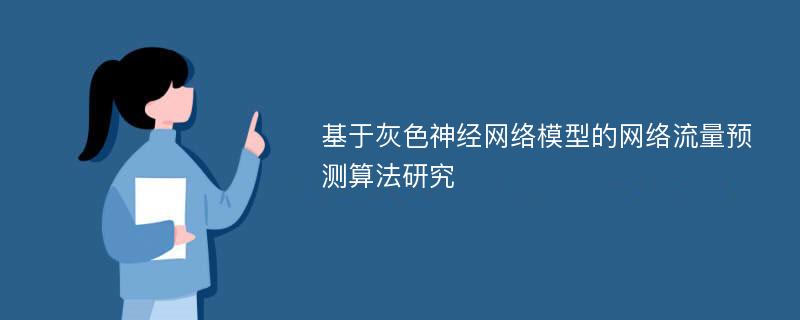 基于灰色神经网络模型的网络流量预测算法研究